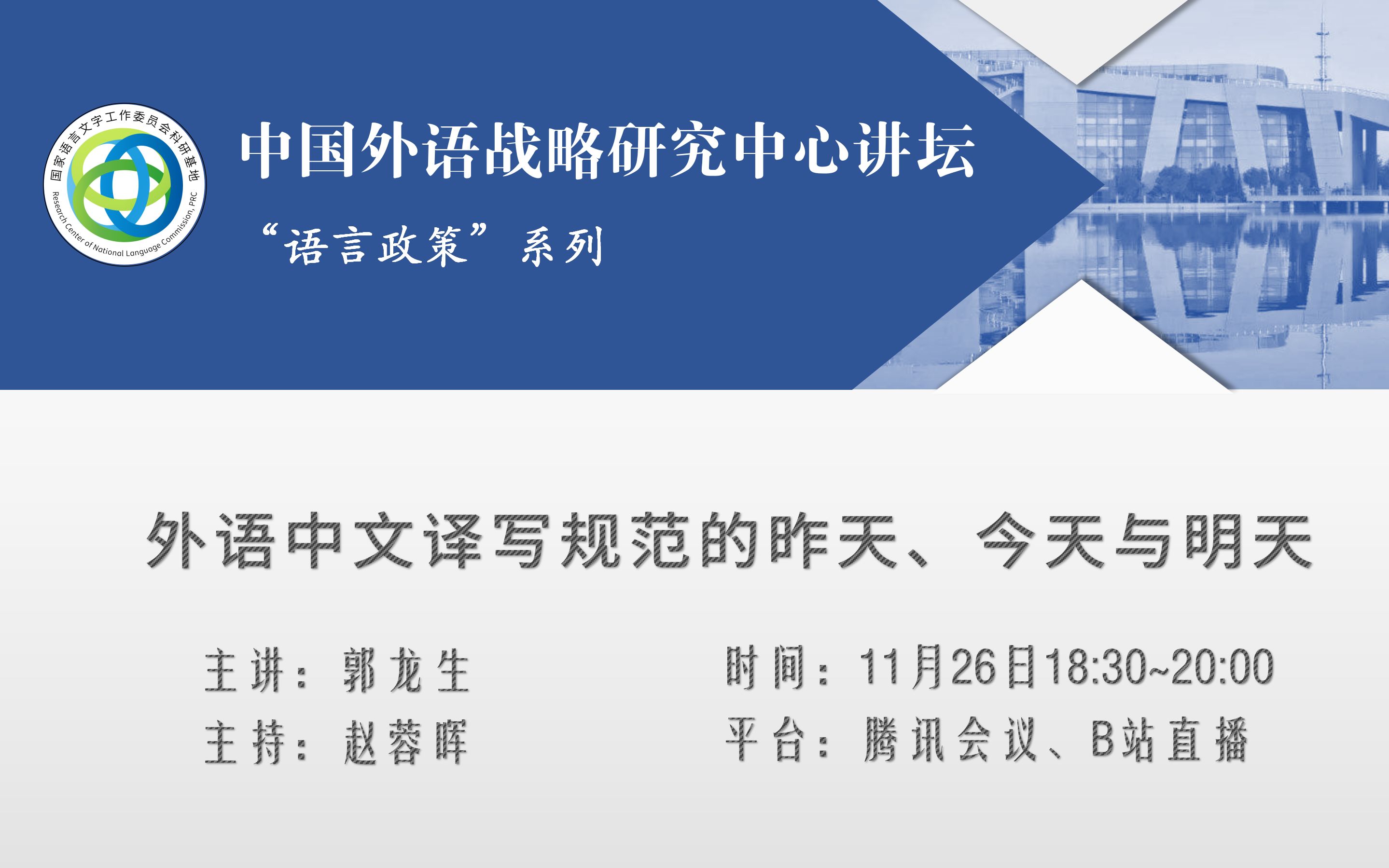 国家语言文字工作委员会科研基地
Research Center of National Language Commission, PRC

中国外语战略研究中心讲坛

“语言政策”系列

外语中文译写规范的昨天、今天与明天

主讲：郭龙生

主持：赵蓉晖

时间：11月26日18:30~20:00

平台：腾讯会议、B站直播